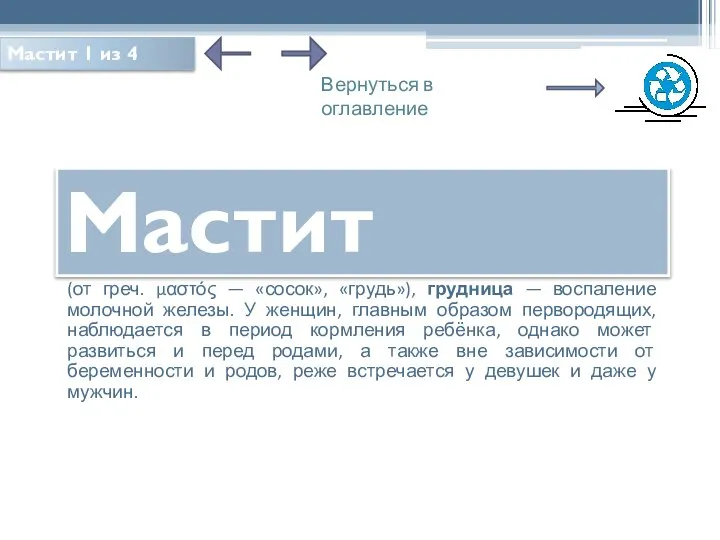 Мастит 1 из 4

Вернуться в оглавление

Мастит

(от греч. μαστός — «сосок», «грудь»), грудница — воспаление молочной железы. У женщин, главным образом первородящих, наблюдается в период кормления ребёнка, однако может развиться и перед родами, а также вне зависимости от беременности и родов, реже встречается у девушек и даже у мужчин.